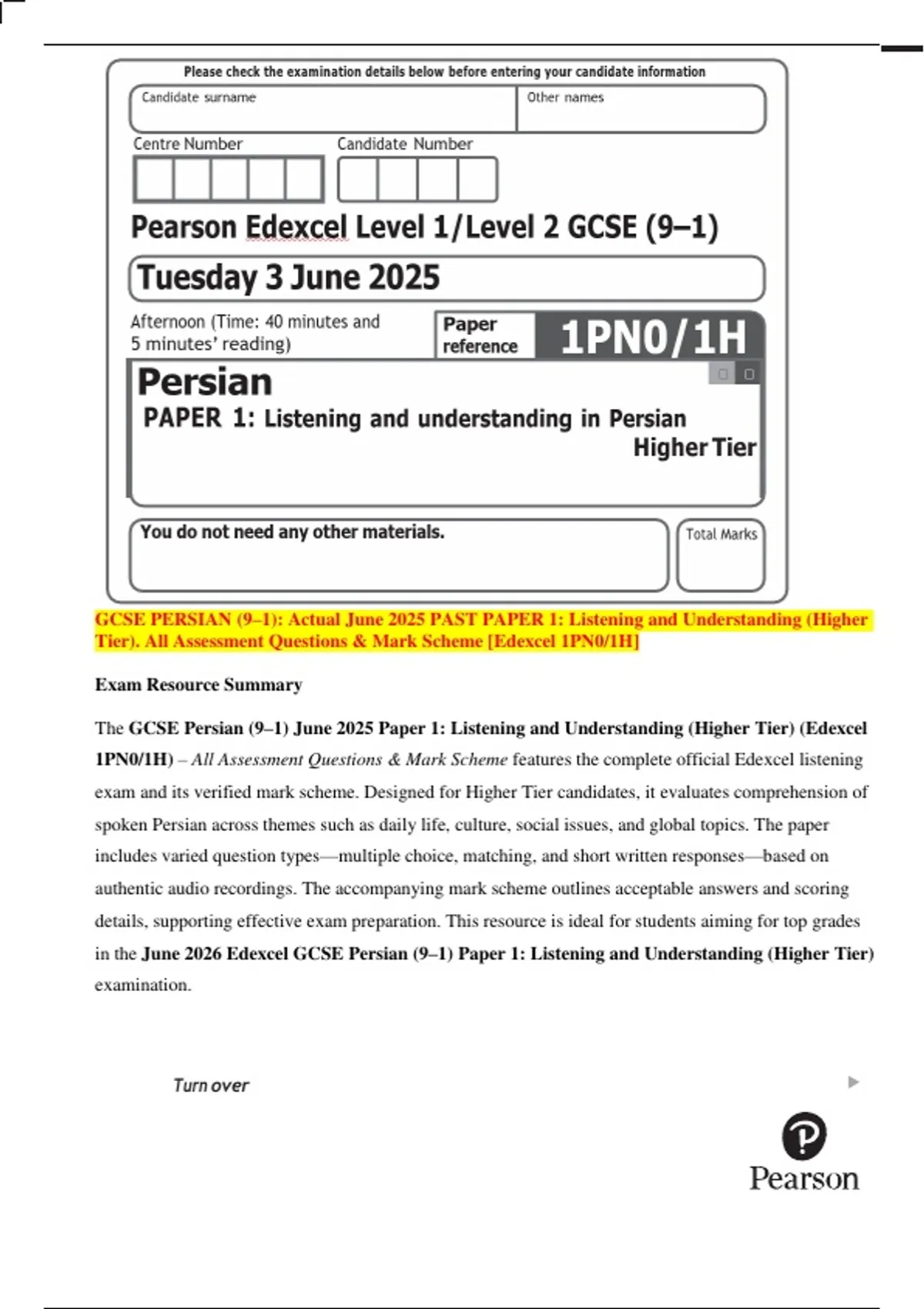 Please check the examination details below before entering your candidate information

Candidate surname

Other names

Centre Number

Candidate Number

Pearson Edexcel Level 1/Level 2 GCSE (9–1)

Tuesday 3 June 2025

Afternoon (Time: 40 minutes and 5 minutes' reading)

Paper reference

1PN0/1H

Persian

PAPER 1: Listening and understanding in Persian

Higher Tier

You do not need any other materials.

Total Marks

GCSE PERSIAN (9–1): Actual June 2025 PAST PAPER 1: Listening and Understanding (Higher Tier). All Assessment Questions & Mark Scheme [Edexcel 1PN0/1H]

Exam Resource Summary

The GCSE Persian (9–1) June 2025 Paper 1: Listening and Understanding (Higher Tier) (Edexcel 1PN0/1H) – All Assessment Questions & Mark Scheme features the complete official Edexcel listening exam and its verified mark scheme. Designed for Higher Tier candidates, it evaluates comprehension of spoken Persian across themes such as daily life, culture, social issues, and global topics. The paper includes varied question types—multiple choice, matching, and short written responses—based on authentic audio recordings. The accompanying mark scheme outlines acceptable answers and scoring details, supporting effective exam preparation. This resource is ideal for students aiming for top grades in the June 2026 Edexcel GCSE Persian (9–1) Paper 1: Listening and Understanding (Higher Tier) examination.

Turn over

Pearson